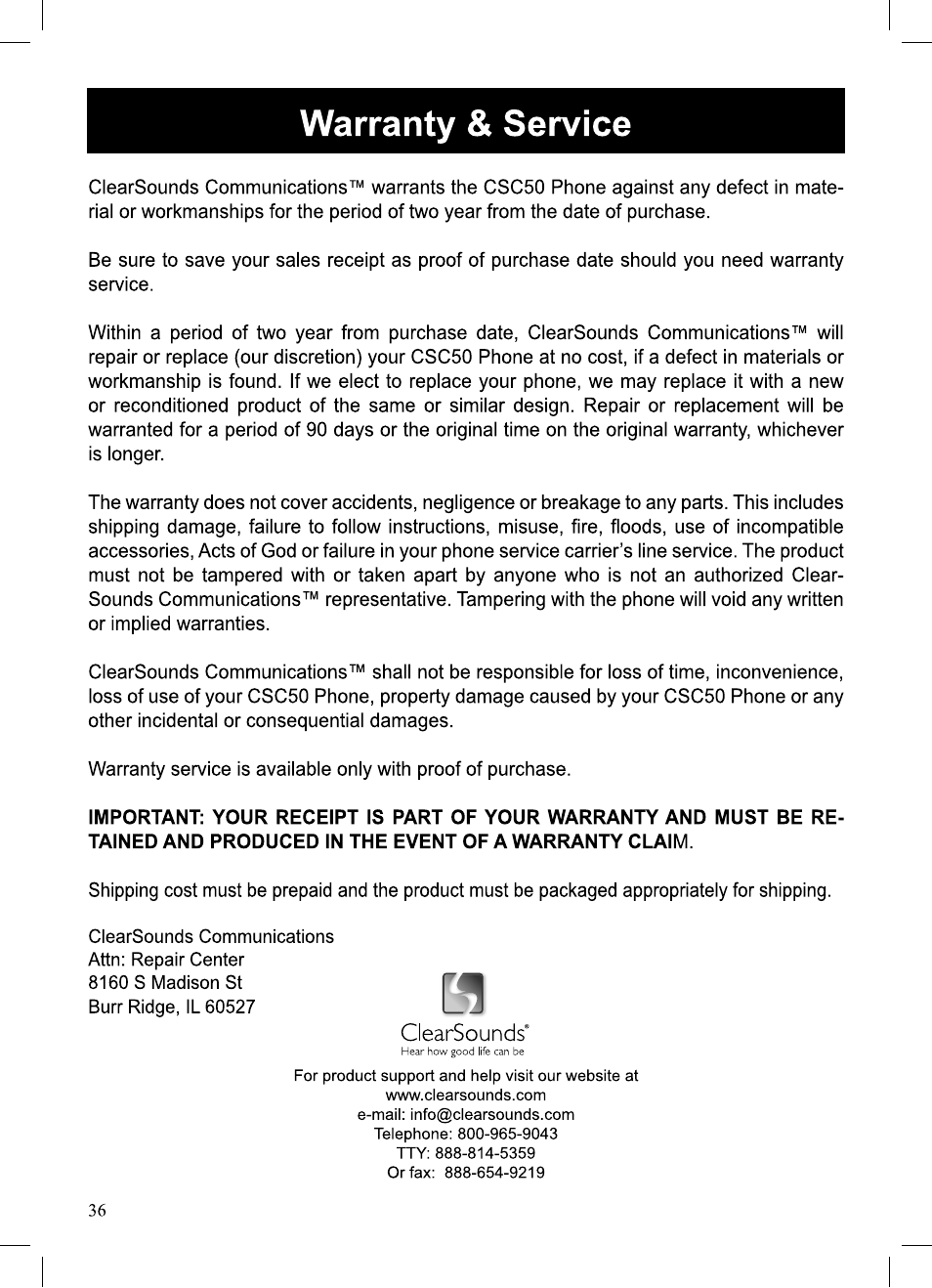 Warranty & Service

ClearSounds Communications™ warrants the CSC50 Phone against any defect in material or workmanships for the period of two year from the date of purchase.

Be sure to save your sales receipt as proof of purchase date should you need warranty service.

Within a period of two year from purchase date, ClearSounds Communications™ will repair or replace (our discretion) your CSC50 Phone at no cost, if a defect in materials or workmanship is found. If we elect to replace your phone, we may replace it with a new or reconditioned product of the same or similar design. Repair or replacement will be warranted for a period of 90 days or the original time on the original warranty, whichever is longer.

The warranty does not cover accidents, negligence or breakage to any parts. This includes shipping damage, failure to follow instructions, misuse, fire, floods, use of incompatible accessories, Acts of God or failure in your phone service carrier's line service. The product must not be tampered with or taken apart by anyone who is not an authorized ClearSounds Communications™ representative. Tampering with the phone will void any written or implied warranties.

ClearSounds Communications™ shall not be responsible for loss of time, inconvenience, loss of use of your CSC50 Phone, property damage caused by your CSC50 Phone or any other incidental or consequential damages.

Warranty service is available only with proof of purchase.

IMPORTANT: YOUR RECEIPT IS PART OF YOUR WARRANTY AND MUST BE RETAINED AND PRODUCED IN THE EVENT OF A WARRANTY CLAIM.

Shipping cost must be prepaid and the product must be packaged appropriately for shipping.

ClearSounds Communications
Attn: Repair Center
8160 S Madison St
Burr Ridge, IL 60527

ClearSounds®
Hear how good life can be

For product support and help visit our website at
www.clearsounds.com
e-mail: info@clearsounds.com
Telephone: 800-965-9043
TTY: 888-814-5359
Or fax: 888-654-9219

36